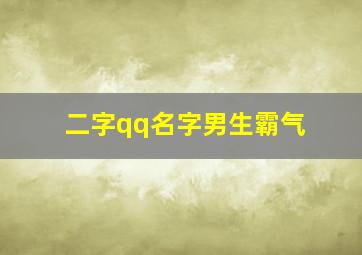 二字qq名字男生霸气